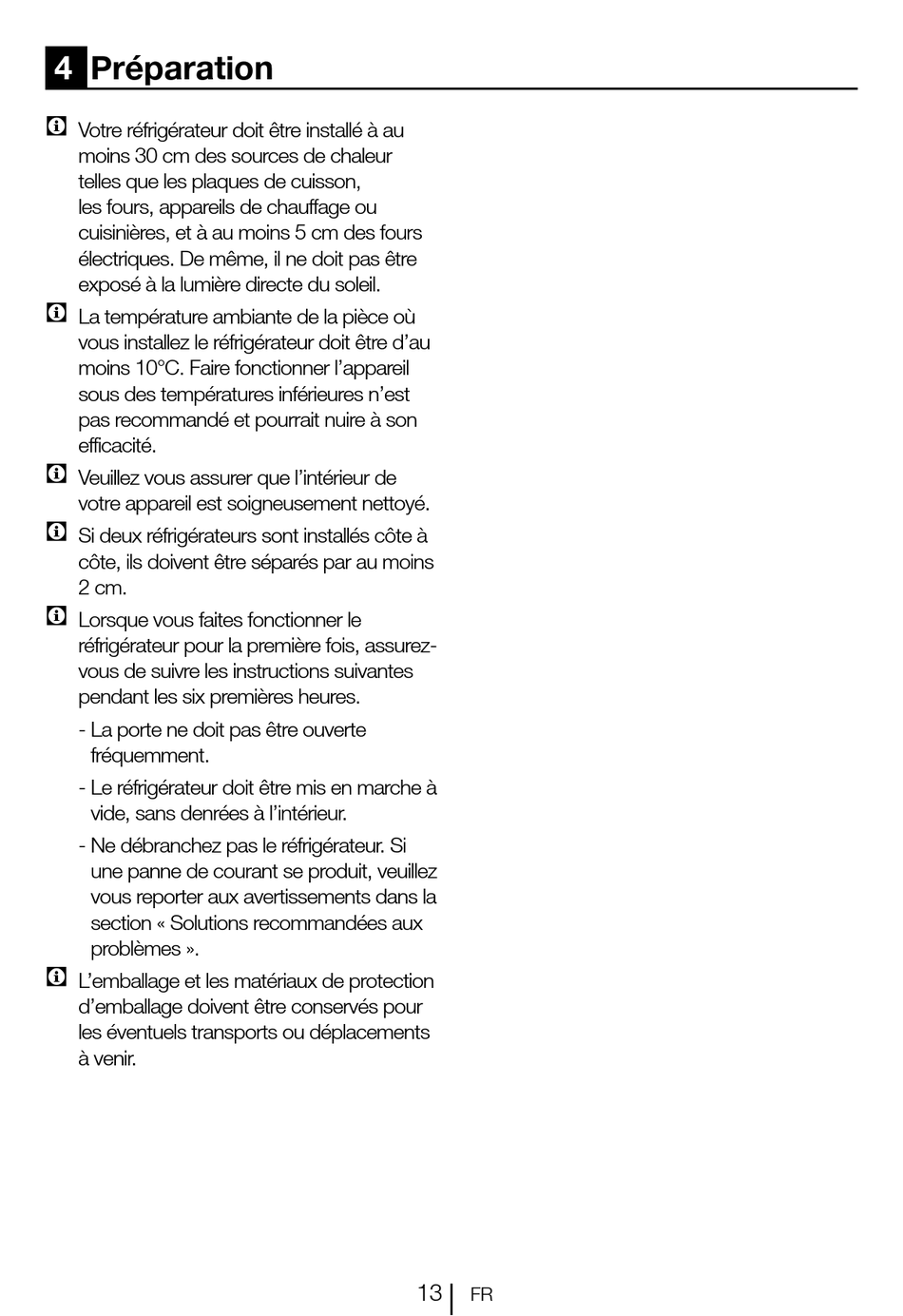 4 Préparation

Votre réfrigérateur doit être installé à au moins 30 cm des sources de chaleur telles que les plaques de cuisson, les fours, appareils de chauffage ou cuisinières, et à au moins 5 cm des fours électriques. De même, il ne doit pas être exposé à la lumière directe du soleil.

La température ambiante de la pièce où vous installez le réfrigérateur doit être d'au moins 10°C. Faire fonctionner l'appareil sous des températures inférieures n'est pas recommandé et pourrait nuire à son efficacité.

Veuillez vous assurer que l'intérieur de votre appareil est soigneusement nettoyé.

Si deux réfrigérateurs sont installés côte à côte, ils doivent être séparés par au moins 2 cm.

Lorsque vous faites fonctionner le réfrigérateur pour la première fois, assurez-vous de suivre les instructions suivantes pendant les six premières heures.

- La porte ne doit pas être ouverte fréquemment.

- Le réfrigérateur doit être mis en marche à vide, sans denrées à l'intérieur.

- Ne débranchez pas le réfrigérateur. Si une panne de courant se produit, veuillez vous reporter aux avertissements dans la section « Solutions recommandées aux problèmes ».

L'emballage et les matériaux de protection d'emballage doivent être conservés pour les éventuels transports ou déplacements à venir.

13 FR